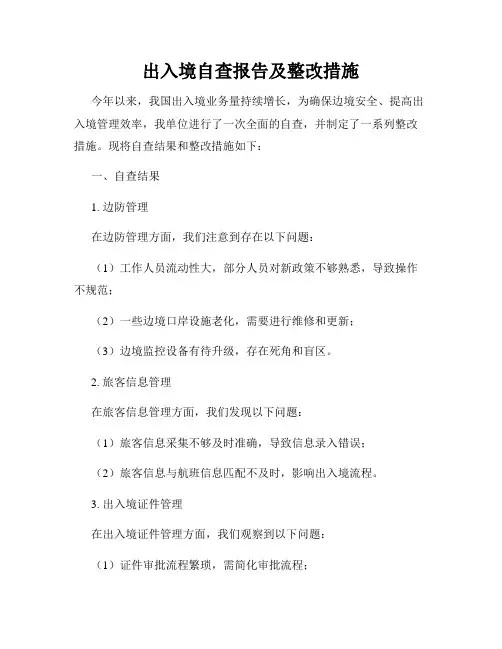 出入境自查报告及整改措施

今年以来，我国出入境业务量持续增长，为确保边境安全、提高出入境管理效率，我单位进行了一次全面的自查，并制定了一系列整改措施。现将自查结果和整改措施如下：

一、自查结果

1. 边防管理

在边防管理方面，我们注意到存在以下问题：

（1）工作人员流动性大，部分人员对新政策不够熟悉，导致操作不规范；

（2）一些边境口岸设施老化，需要进行维修和更新；

（3）边境监控设备有待升级，存在死角和盲区。

2. 旅客信息管理

在旅客信息管理方面，我们发现以下问题：

（1）旅客信息采集不够及时准确，导致信息录入错误；

（2）旅客信息与航班信息匹配不及时，影响出入境流程。

3. 出入境证件管理

在出入境证件管理方面，我们观察到以下问题：

（1）证件审批流程繁琐，需简化审批流程；